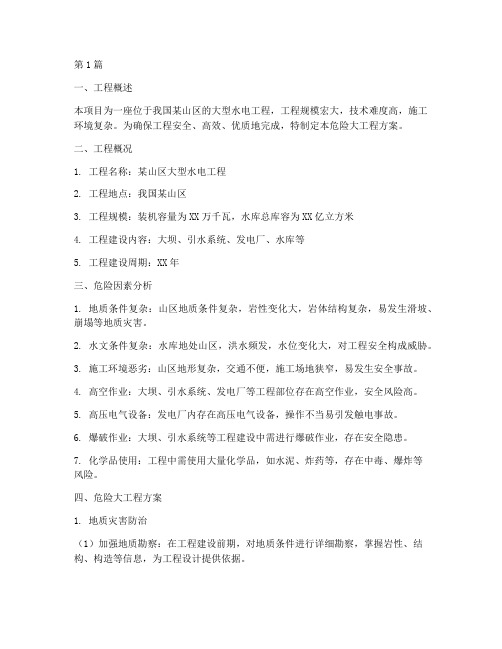 第1篇

一、工程概述

本项目为一座位于我国某山区的大型水电工程，工程规模宏大，技术难度高，施工环境复杂。为确保工程安全、高效、优质地完成，特制定本危险大工程方案。

二、工程概况

1. 工程名称：某山区大型水电工程

2. 工程地点：我国某山区

3. 工程规模：装机容量为XX万千瓦，水库总库容为XX亿立方米

4. 工程建设内容：大坝、引水系统、发电厂、水库等

5. 工程建设周期：XX年

三、危险因素分析

1. 地质条件复杂：山区地质条件复杂，岩性变化大，岩体结构复杂，易发生滑坡、崩塌等地质灾害。

2. 水文条件复杂：水库地处山区，洪水频发，水位变化大，对工程安全构成威胁。

3. 施工环境恶劣：山区地形复杂，交通不便，施工场地狭窄，易发生安全事故。

4. 高空作业：大坝、引水系统、发电厂等工程部位存在高空作业，安全风险高。

5. 高压电气设备：发电厂内存在高压电气设备，操作不当易引发触电事故。

6. 爆破作业：大坝、引水系统等工程建设中需进行爆破作业，存在安全隐患。

7. 化学品使用：工程中需使用大量化学品，如水泥、炸药等，存在中毒、爆炸等风险。

四、危险大工程方案

1. 地质灾害防治

（1）加强地质勘察：在工程建设前期，对地质条件进行详细勘察，掌握岩性、结构、构造等信息，为工程设计提供依据。